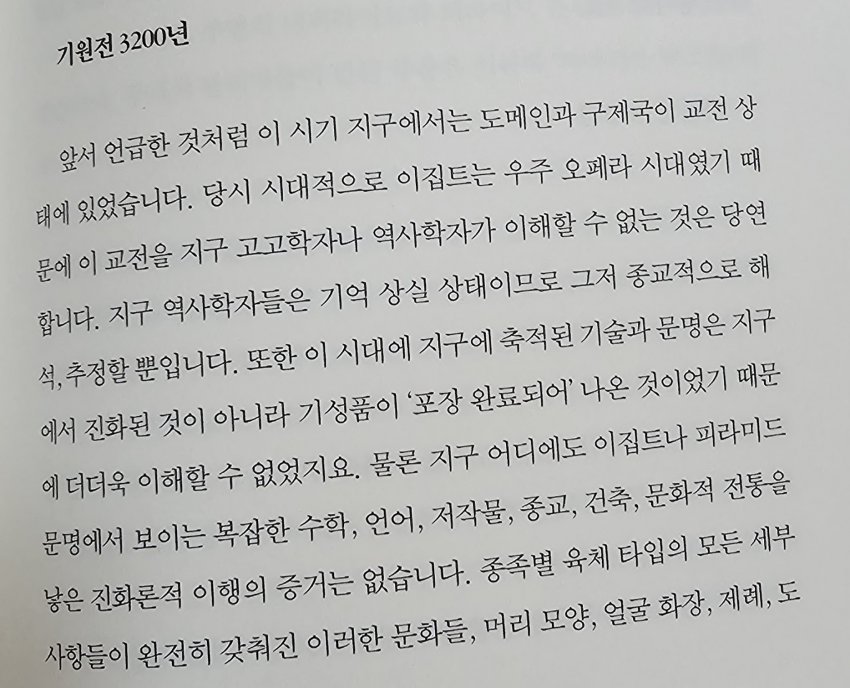 기원전 3200년

앞서 언급한 것처럼 이 시기 지구에서는 도메인과 구제국이 교전 상태에 있었습니다. 당시 시대적으로 이집트는 우주 오페라 시대였기 때문에 이 교전을 지구 고고학자나 역사학자가 이해할 수 없는 것은 당연합니다. 지구 역사학자들은 기억 상실 상태이므로 그저 종교적으로 해석, 추정할 뿐입니다. 또한 이 시대에 지구에 축적된 기술과 문명은 지구에서 진화된 것이 아니라 기성품이 '포장 완료되어' 나온 것이었기 때문에 더더욱 이해할 수 없었지요. 물론 지구 어디에도 이집트나 피라미드 문명에서 보이는 복잡한 수학, 언어, 저작물, 종교, 건축, 문화적 전통을 낳은 진화론적 이행의 증거는 없습니다. 종족별 육체 타입의 모든 세부 사항들이 완전히 갖춰진 이러한 문화들, 머리 모양, 얼굴 화장, 제례, 도